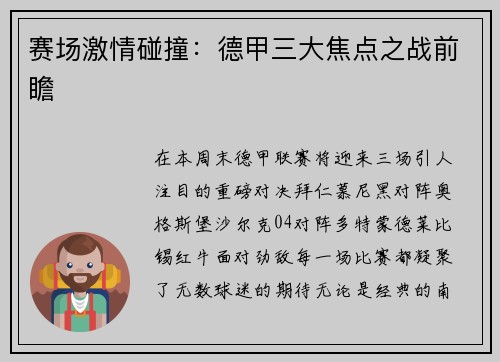 赛场激情碰撞：德甲三大焦点之战前瞻

在本周末德甲联赛将迎来三场引人注目的重磅对决拜仁慕尼黑对阵奥格斯堡沙尔克04对阵多特蒙德莱比锡红牛面对劲敌每一场比赛都凝聚了无数球迷的期待无论是经典的南